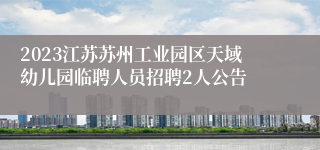 2023江苏苏州工业园区天域幼儿园临聘人员招聘2人公告